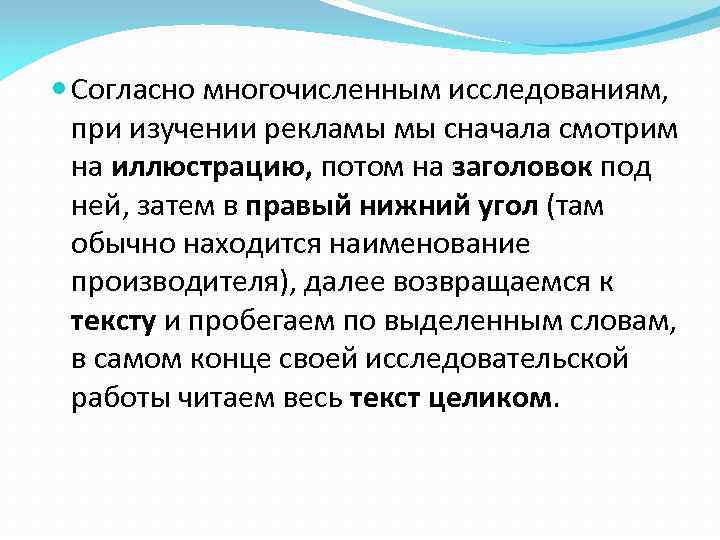 Согласно многочисленным исследованиям, при изучении рекламы мы сначала смотрим на иллюстрацию, потом на заголовок под ней, затем в правый нижний угол (там обычно находится наименование производителя), далее возвращаемся к тексту и пробегаем по выделенным словам, в самом конце своей исследовательской работы читаем весь текст целиком.